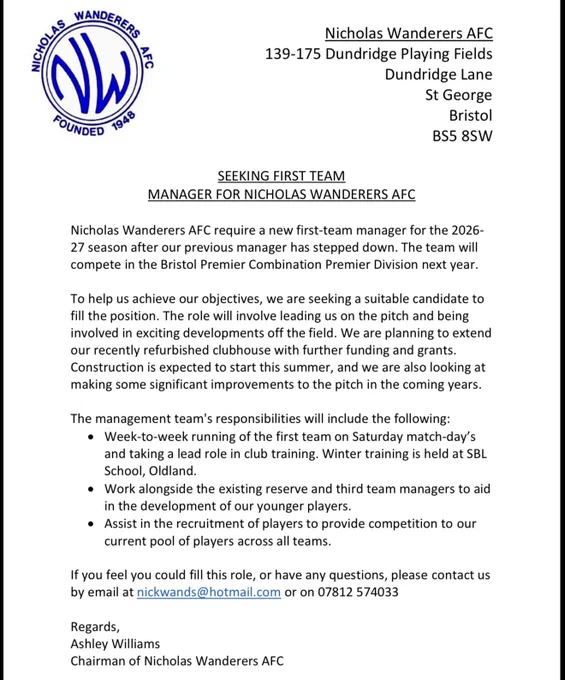 NICHOLAS WANDERERS AFC
NW
FOUNDED 1948

Nicholas Wanderers AFC
139-175 Dundridge Playing Fields
Dundridge Lane
St George
Bristol
BS5 8SW

SEEKING FIRST TEAM
MANAGER FOR NICHOLAS WANDERERS AFC

Nicholas Wanderers AFC require a new first-team manager for the 2026-27 season after our previous manager has stepped down. The team will compete in the Bristol Premier Combination Premier Division next year.

To help us achieve our objectives, we are seeking a suitable candidate to fill the position. The role will involve leading us on the pitch and being involved in exciting developments off the field. We are planning to extend our recently refurbished clubhouse with further funding and grants. Construction is expected to start this summer, and we are also looking at making some significant improvements to the pitch in the coming years.

The management team's responsibilities will include the following:
• Week-to-week running of the first team on Saturday match-day's and taking a lead role in club training. Winter training is held at SBL School, Oldland.
• Work alongside the existing reserve and third team managers to aid in the development of our younger players.
• Assist in the recruitment of players to provide competition to our current pool of players across all teams.

If you feel you could fill this role, or have any questions, please contact us by email at nickwands@hotmail.com or on 07812 574033

Regards,
Ashley Williams
Chairman of Nicholas Wanderers AFC